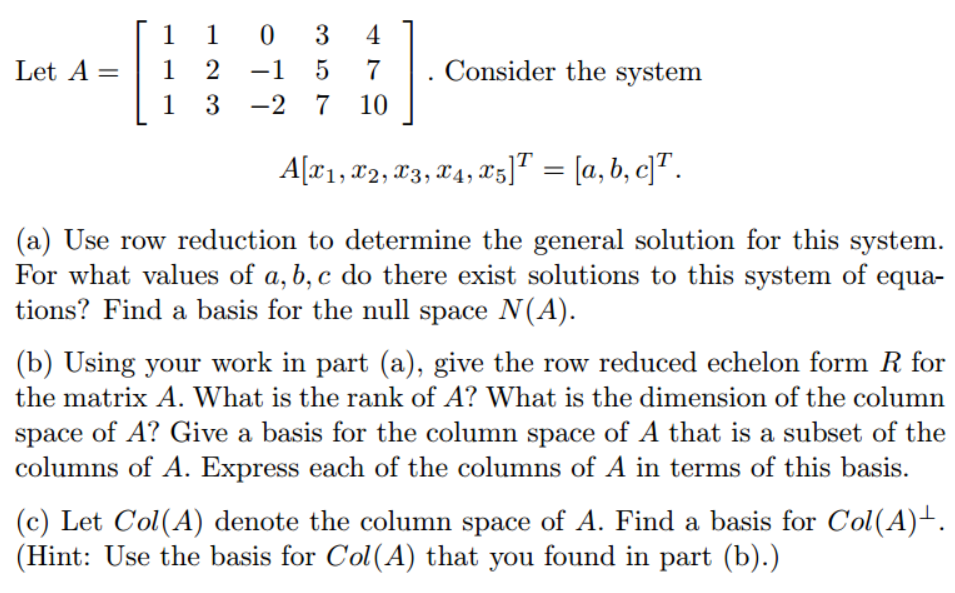 Let $A = \begin{bmatrix} 1 & 1 & 0 & 3 & 4 \\ 1 & 2 & -1 & 5 & 7 \\ 1 & 3 & -2 & 7 & 10 \end{bmatrix}$. Consider the system

$A[x_1, x_2, x_3, x_4, x_5]^T = [a, b, c]^T.$

(a) Use row reduction to determine the general solution for this system. For what values of $a, b, c$ do there exist solutions to this system of equations? Find a basis for the null space $N(A)$.

(b) Using your work in part (a), give the row reduced echelon form $R$ for the matrix $A$. What is the rank of $A$? What is the dimension of the column space of $A$? Give a basis for the column space of $A$ that is a subset of the columns of $A$. Express each of the columns of $A$ in terms of this basis.

(c) Let $Col(A)$ denote the column space of $A$. Find a basis for $Col(A)^{\perp}$. (Hint: Use the basis for $Col(A)$ that you found in part (b).)